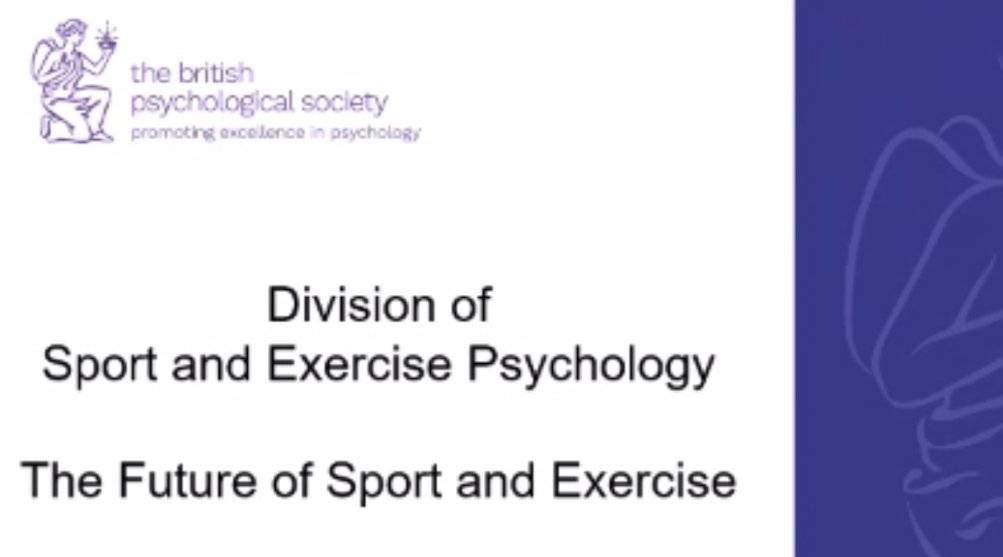 the british psychological society
promoting excellence in psychology

Division of
Sport and Exercise Psychology

The Future of Sport and Exercise